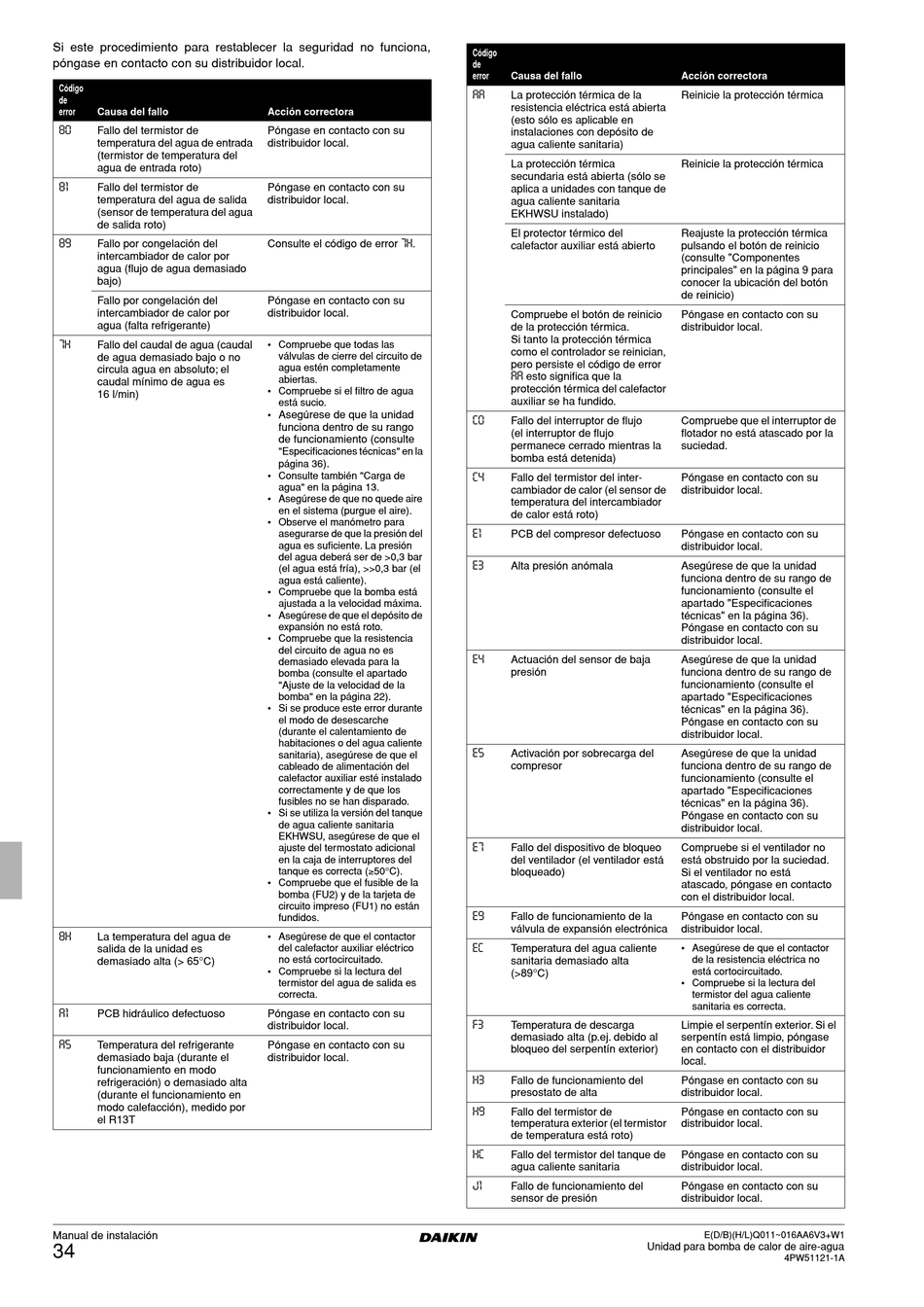 Si este procedimiento para restablecer la seguridad no funciona, póngase en contacto con su distribuidor local.

| Código de error | Causa del fallo | Acción correctora |
|---|---|---|
| 80 | Fallo del termistor de temperatura del agua de entrada (termistor de temperatura del agua de entrada roto) | Póngase en contacto con su distribuidor local. |
| 81 | Fallo del termistor de temperatura del agua de salida (sensor de temperatura del agua de salida roto) | Póngase en contacto con su distribuidor local. |
| 89 | Fallo por congelación del intercambiador de calor por agua (flujo de agua demasiado bajo) | Consulte el código de error 7H. |
| | Fallo por congelación del intercambiador de calor por agua (falta refrigerante) | Póngase en contacto con su distribuidor local. |
| 7H | Fallo del caudal de agua (caudal de agua demasiado bajo o no circula agua en absoluto; el caudal mínimo de agua es 16 l/min) | • Compruebe que todas las válvulas de cierre del circuito de agua estén completamente abiertas. • Compruebe si el filtro de agua está sucio. • Asegúrese de que la unidad funciona dentro de su rango de funcionamiento (consulte "Especificaciones técnicas" en la página 36). • Consulte también "Carga de agua" en la página 13. • Asegúrese de que no quede aire en el sistema (purgue el aire). • Observe el manómetro para asegurarse de que la presión del agua es suficiente. La presión del agua deberá ser de >0,3 bar (el agua está fría), >>0,3 bar (el agua está caliente). • Compruebe que la bomba está ajustada a la velocidad máxima. • Asegúrese de que el depósito de expansión no está roto. • Compruebe que la resistencia del circuito de agua no es demasiado elevada para la bomba (consulte el apartado "Ajuste de la velocidad de la bomba" en la página 22). • Si se produce este error durante el modo de desescarche (durante el calentamiento de habitaciones o del agua caliente sanitaria), asegúrese de que el cableado de alimentación del calefactor auxiliar esté instalado correctamente y de que los fusibles no se han disparado. • Si se utiliza la versión del tanque de agua caliente sanitaria EKHWSU, asegúrese de que el ajuste del termostato adicional en la caja de interruptores del tanque es correcta (≥50°C). • Compruebe que el fusible de la bomba (FU2) y de la tarjeta de circuito impreso (FU1) no están fundidos. |
| 8H | La temperatura del agua de salida de la unidad es demasiado alta (> 65°C) | • Asegúrese de que el contactor del calefactor auxiliar eléctrico no está cortocircuitado. • Compruebe si la lectura del termistor del agua de salida es correcta. |
| A1 | PCB hidráulico defectuoso | Póngase en contacto con su distribuidor local. |
| A5 | Temperatura del refrigerante demasiado baja (durante el funcionamiento en modo refrigeración) o demasiado alta (durante el funcionamiento en modo calefacción), medido por el R13T | Póngase en contacto con su distribuidor local. |

| Código de error | Causa del fallo | Acción correctora |
|---|---|---|
| AA | La protección térmica de la resistencia eléctrica está abierta (esto sólo es aplicable en instalaciones con depósito de agua caliente sanitaria) | Reinicie la protección térmica |
| | La protección térmica secundaria está abierta (sólo se aplica a unidades con tanque de agua caliente sanitaria EKHWSU instalado) | Reinicie la protección térmica |
| | El protector térmico del calefactor auxiliar está abierto | Reajuste la protección térmica pulsando el botón de reinicio (consulte "Componentes principales" en la página 9 para conocer la ubicación del botón de reinicio) |
| | Compruebe el botón de reinicio de la protección térmica. Si tanto la protección térmica como el controlador se reinician, pero persiste el código de error AA esto significa que la protección térmica del calefactor auxiliar se ha fundido. | Póngase en contacto con su distribuidor local. |
| C0 | Fallo del interruptor de flujo (el interruptor de flujo permanece cerrado mientras la bomba está detenida) | Compruebe que el interruptor de flotador no está atascado por la suciedad. |
| C4 | Fallo del termistor del intercambiador de calor (el sensor de temperatura del intercambiador de calor está roto) | Póngase en contacto con su distribuidor local. |
| E1 | PCB del compresor defectuoso | Póngase en contacto con su distribuidor local. |
| E3 | Alta presión anómala | Asegúrese de que la unidad funciona dentro de su rango de funcionamiento (consulte el apartado "Especificaciones técnicas" en la página 36). Póngase en contacto con su distribuidor local. |
| E4 | Actuación del sensor de baja presión | Asegúrese de que la unidad funciona dentro de su rango de funcionamiento (consulte el apartado "Especificaciones técnicas" en la página 36). Póngase en contacto con su distribuidor local. |
| E5 | Activación por sobrecarga del compresor | Asegúrese de que la unidad funciona dentro de su rango de funcionamiento (consulte el apartado "Especificaciones técnicas" en la página 36). Póngase en contacto con su distribuidor local. |
| E7 | Fallo del dispositivo de bloqueo del ventilador (el ventilador está bloqueado) | Compruebe si el ventilador no está obstruido por la suciedad. Si el ventilador no está atascado, póngase en contacto con el distribuidor local. |
| E9 | Fallo de funcionamiento de la válvula de expansión electrónica | Póngase en contacto con su distribuidor local. |
| EC | Temperatura del agua caliente sanitaria demasiado alta (>89°C) | • Asegúrese de que el contactor de la resistencia eléctrica no está cortocircuitado. • Compruebe si la lectura del termistor del agua caliente sanitaria es correcta. |
| F3 | Temperatura de descarga demasiado alta (p.ej. debido al bloqueo del serpentín exterior) | Limpie el serpentín exterior. Si el serpentín está limpio, póngase en contacto con el distribuidor local. |
| H3 | Fallo de funcionamiento del presostato de alta | Póngase en contacto con su distribuidor local. |
| H9 | Fallo del termistor de temperatura exterior (el termistor de temperatura está roto) | Póngase en contacto con su distribuidor local. |
| HC | Fallo del termistor del tanque de agua caliente sanitaria | Póngase en contacto con su distribuidor local. |
| J1 | Fallo de funcionamiento del sensor de presión | Póngase en contacto con su distribuidor local. |

Manual de instalación
34

DAIKIN

E(D/B)(H/L)Q011~016AA6V3+W1
Unidad para bomba de calor de aire-agua
4PW51121-1A